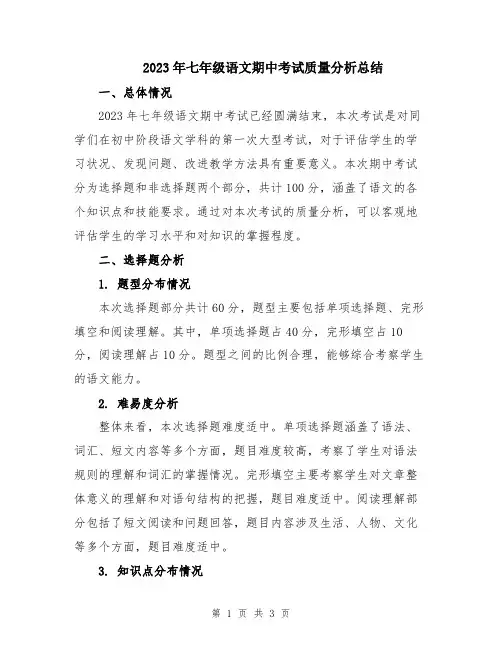 2023年七年级语文期中考试质量分析总结

一、总体情况

2023年七年级语文期中考试已经圆满结束，本次考试是对同学们在初中阶段语文学科的第一次大型考试，对于评估学生的学习状况、发现问题、改进教学方法具有重要意义。本次期中考试分为选择题和非选择题两个部分，共计100分，涵盖了语文的各个知识点和技能要求。通过对本次考试的质量分析，可以客观地评估学生的学习水平和对知识的掌握程度。

二、选择题分析

1. 题型分布情况

本次选择题部分共计60分，题型主要包括单项选择题、完形填空和阅读理解。其中，单项选择题占40分，完形填空占10分，阅读理解占10分。题型之间的比例合理，能够综合考察学生的语文能力。

2. 难易度分析

整体来看，本次选择题难度适中。单项选择题涵盖了语法、词汇、短文内容等多个方面，题目难度较高，考察了学生对语法规则的理解和词汇的掌握情况。完形填空主要考察学生对文章整体意义的理解和对语句结构的把握，题目难度适中。阅读理解部分包括了短文阅读和问题回答，题目内容涉及生活、人物、文化等多个方面，题目难度适中。

3. 知识点分布情况

第 1 页 共 3 页